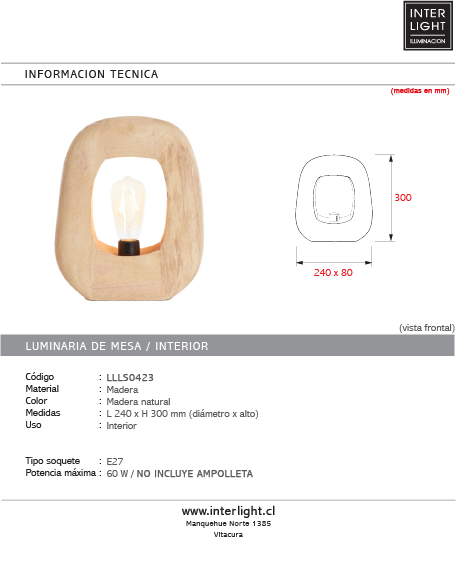 INTER LIGHT ILUMINACION

INFORMACION TECNICA

(medidas en mm)

300

240 x 80

(vista frontal)

LUMINARIA DE MESA / INTERIOR

Código : LLLS0423
Material : Madera
Color : Madera natural
Medidas : L 240 x H 300 mm (diámetro x alto)
Uso : Interior

Tipo soquete : E27
Potencia máxima : 60 W / NO INCLUYE AMPOLLETA

www.interlight.cl
Manquehue Norte 1385
Vitacura